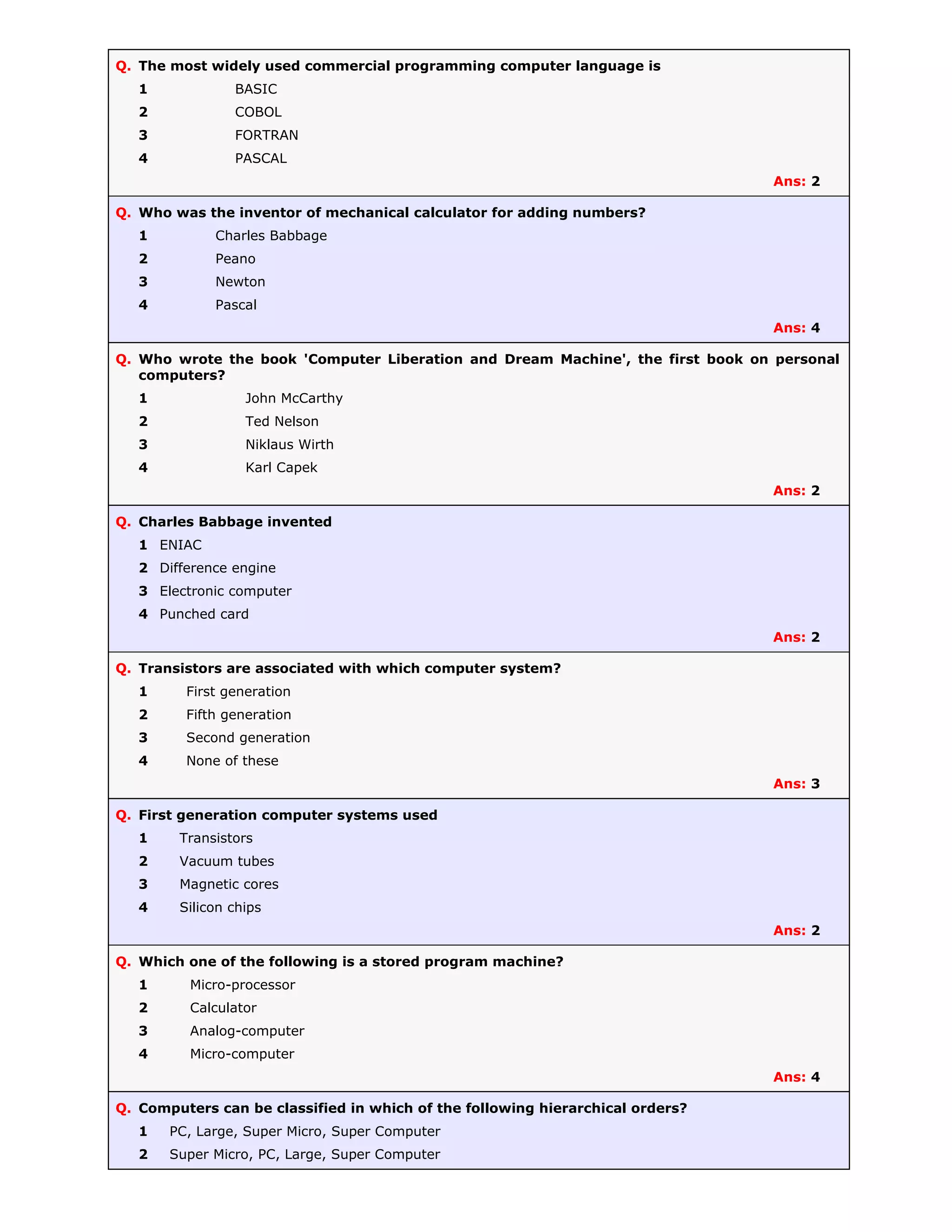 Q. The most widely used commercial programming computer language is

1 BASIC

2 COBOL

3 FORTRAN

4 PASCAL

Ans: 2

Q. Who was the inventor of mechanical calculator for adding numbers?

1 Charles Babbage

2 Peano

3 Newton

4 Pascal

Ans: 4

Q. Who wrote the book 'Computer Liberation and Dream Machine', the first book on personal computers?

1 John McCarthy

2 Ted Nelson

3 Niklaus Wirth

4 Karl Capek

Ans: 2

Q. Charles Babbage invented

1 ENIAC

2 Difference engine

3 Electronic computer

4 Punched card

Ans: 2

Q. Transistors are associated with which computer system?

1 First generation

2 Fifth generation

3 Second generation

4 None of these

Ans: 3

Q. First generation computer systems used

1 Transistors

2 Vacuum tubes

3 Magnetic cores

4 Silicon chips

Ans: 2

Q. Which one of the following is a stored program machine?

1 Micro-processor

2 Calculator

3 Analog-computer

4 Micro-computer

Ans: 4

Q. Computers can be classified in which of the following hierarchical orders?

1 PC, Large, Super Micro, Super Computer

2 Super Micro, PC, Large, Super Computer